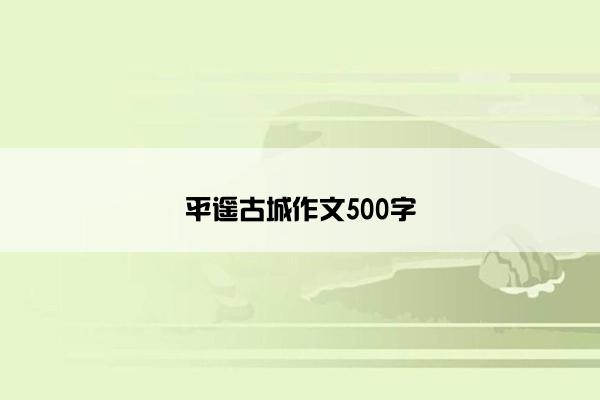 平遥古城作文500字